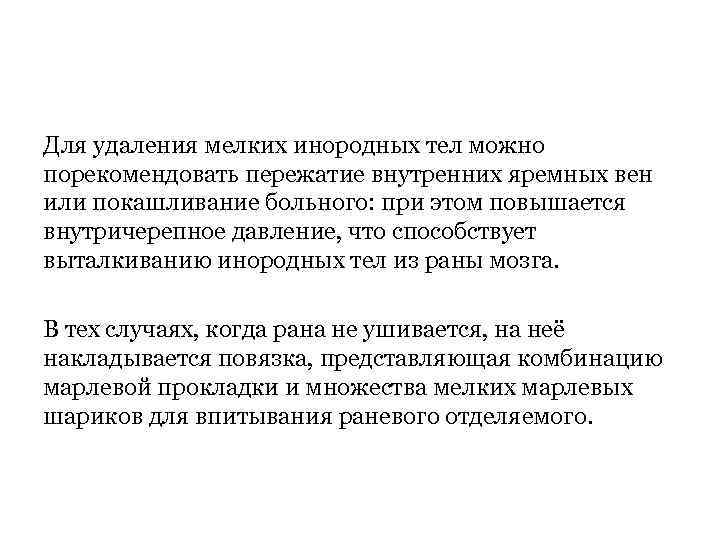 Для удаления мелких инородных тел можно порекомендовать пережатие внутренних яремных вен или покашливание больного: при этом повышается внутричерепное давление, что способствует выталкиванию инородных тел из раны мозга.

В тех случаях, когда рана не ушивается, на неё накладывается повязка, представляющая комбинацию марлевой прокладки и множества мелких марлевых шариков для впитывания раневого отделяемого.